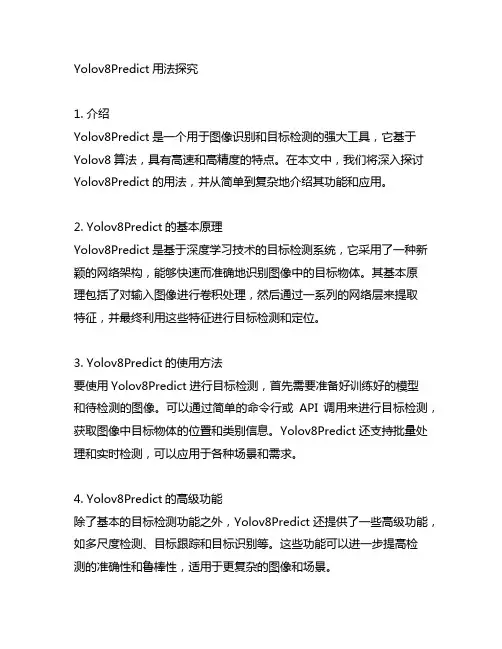 Yolov8Predict 用法探究

1. 介绍
Yolov8Predict 是一个用于图像识别和目标检测的强大工具，它基于 Yolov8 算法，具有高速和高精度的特点。在本文中，我们将深入探讨 Yolov8Predict 的用法，并从简单到复杂地介绍其功能和应用。

2. Yolov8Predict 的基本原理
Yolov8Predict 是基于深度学习技术的目标检测系统，它采用了一种新颖的网络架构，能够快速而准确地识别图像中的目标物体。其基本原理包括了对输入图像进行卷积处理，然后通过一系列的网络层来提取特征，并最终利用这些特征进行目标检测和定位。

3. Yolov8Predict 的使用方法
要使用 Yolov8Predict 进行目标检测，首先需要准备好训练好的模型和待检测的图像。可以通过简单的命令行或 API 调用来进行目标检测，获取图像中目标物体的位置和类别信息。Yolov8Predict 还支持批量处理和实时检测，可以应用于各种场景和需求。

4. Yolov8Predict 的高级功能
除了基本的目标检测功能之外，Yolov8Predict 还提供了一些高级功能，如多尺度检测、目标跟踪和目标识别等。这些功能可以进一步提高检测的准确性和鲁棒性，适用于更复杂的图像和场景。